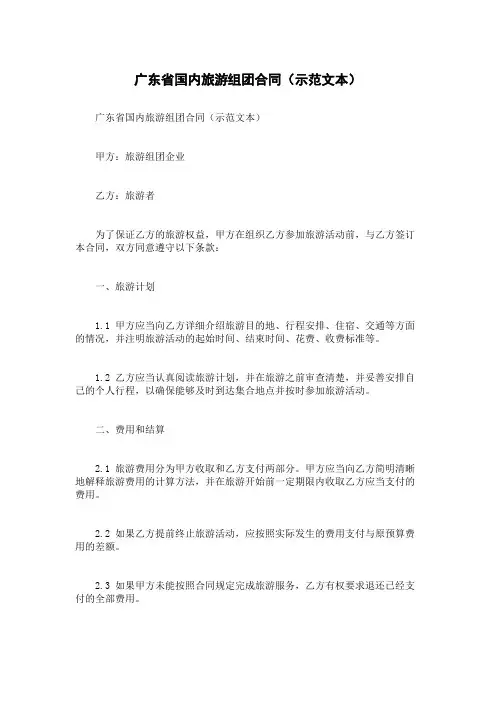 广东省国内旅游组团合同（示范文本）

广东省国内旅游组团合同（示范文本）

甲方：旅游组团企业

乙方：旅游者

为了保证乙方的旅游权益，甲方在组织乙方参加旅游活动前，与乙方签订本合同，双方同意遵守以下条款：

一、旅游计划

1.1 甲方应当向乙方详细介绍旅游目的地、行程安排、住宿、交通等方面的情况，并注明旅游活动的起始时间、结束时间、花费、收费标准等。

1.2 乙方应当认真阅读旅游计划，并在旅游之前审查清楚，并妥善安排自己的个人行程，以确保能够及时到达集合地点并按时参加旅游活动。

二、费用和结算

2.1 旅游费用分为甲方收取和乙方支付两部分。甲方应当向乙方简明清晰地解释旅游费用的计算方法，并在旅游开始前一定期限内收取乙方应当支付的费用。

2.2 如果乙方提前终止旅游活动，应按照实际发生的费用支付与原预算费用的差额。

2.3 如果甲方未能按照合同规定完成旅游服务，乙方有权要求退还已经支付的全部费用。